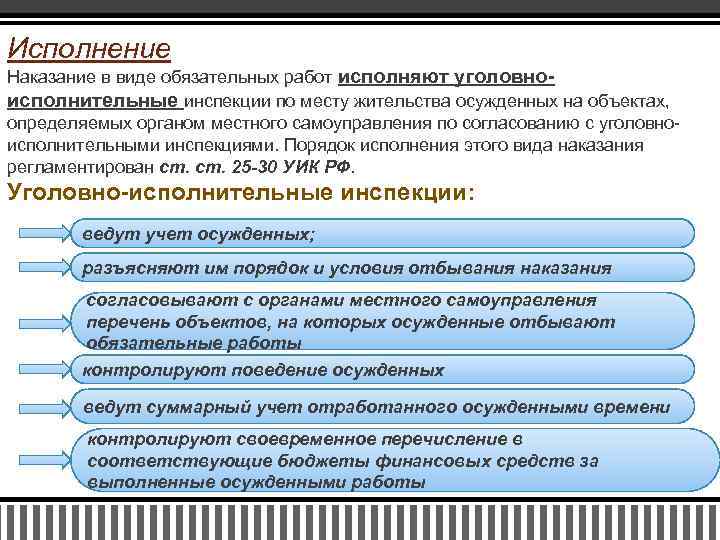 Исполнение

Наказание в виде обязательных работ исполняют уголовно-исполнительные инспекции по месту жительства осужденных на объектах, определяемых органом местного самоуправления по согласованию с уголовно-исполнительными инспекциями. Порядок исполнения этого вида наказания регламентирован ст. ст. 25-30 УИК РФ.

Уголовно-исполнительные инспекции:

ведут учет осужденных;

разъясняют им порядок и условия отбывания наказания

согласовывают с органами местного самоуправления перечень объектов, на которых осужденные отбывают обязательные работы

контролируют поведение осужденных

ведут суммарный учет отработанного осужденными времени

контролируют своевременное перечисление в соответствующие бюджеты финансовых средств за выполненные осужденными работы